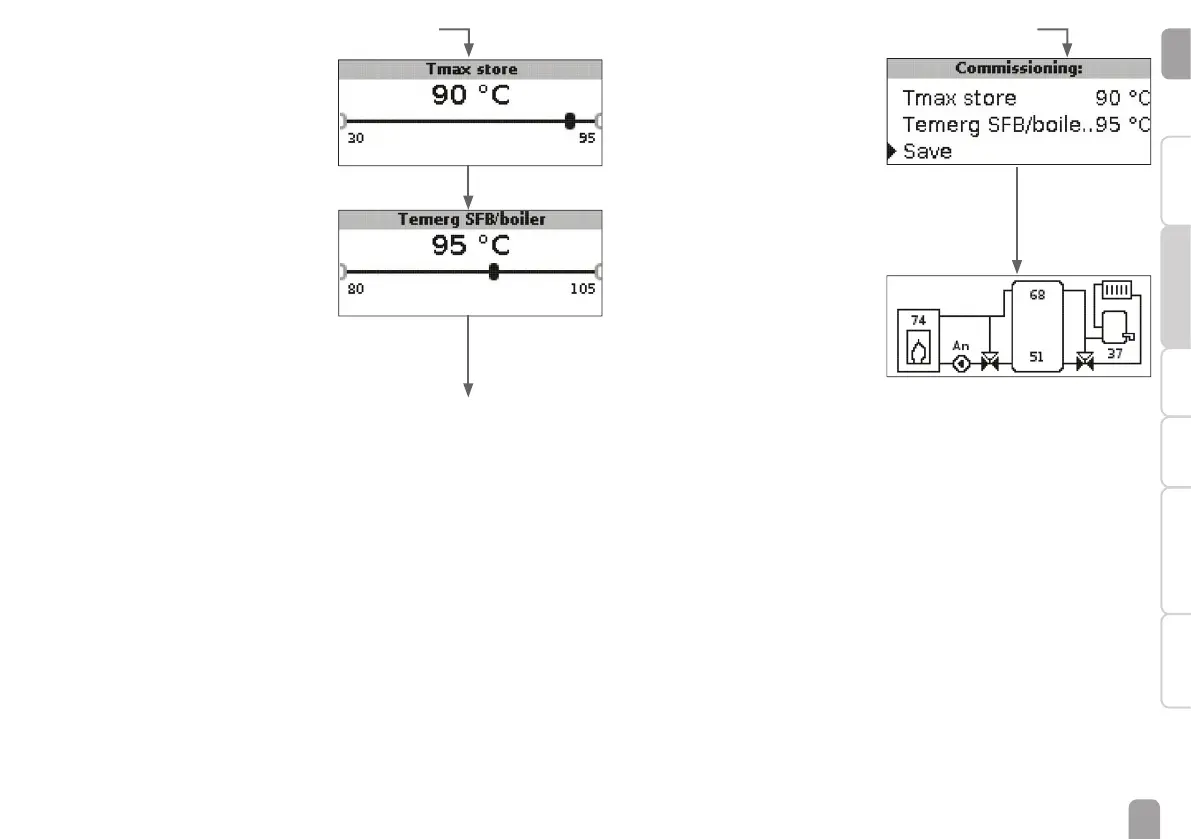 Tmax store
90 °C
30
95

Temerg SFB/boiler
95 °C
80
105

Commissioning:
Tmax store 90 °C
Temerg SFB/boile..95 °C
Save

74
An
68
51
37